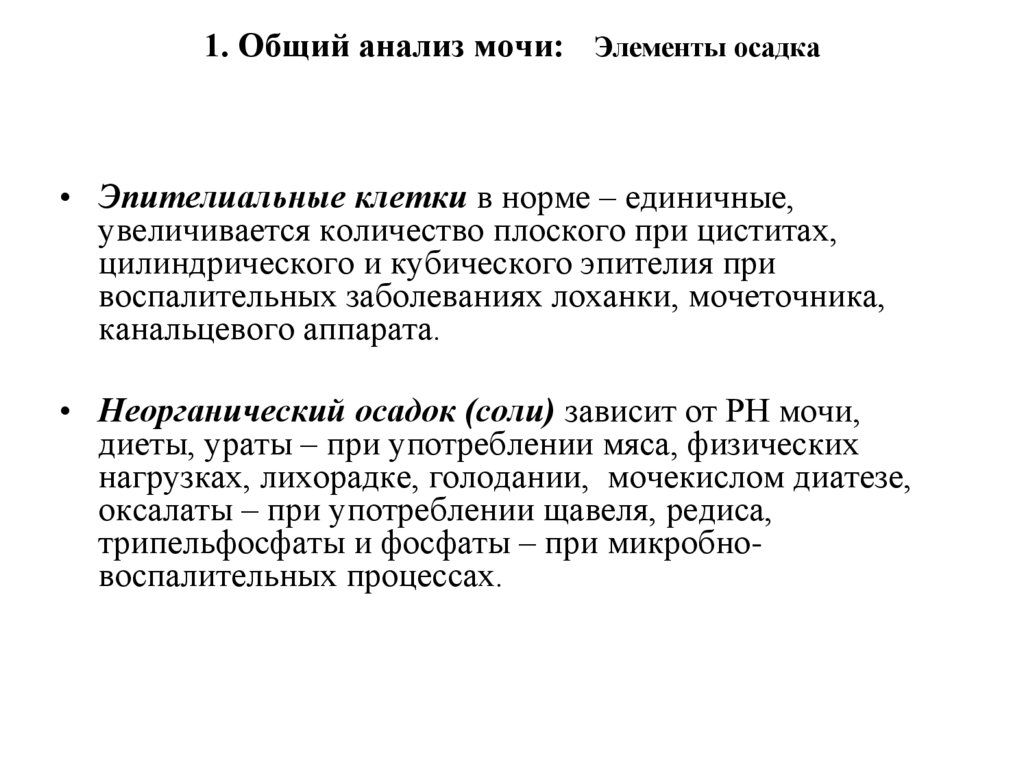 1. Общий анализ мочи: Элементы осадка

• Эпителиальные клетки в норме – единичные, увеличивается количество плоского при циститах, цилиндрического и кубического эпителия при воспалительных заболеваниях лоханки, мочеточника, канальцевого аппарата.

• Неорганический осадок (соли) зависит от РН мочи, диеты, ураты – при употреблении мяса, физических нагрузках, лихорадке, голодании, мочекислом диатезе, оксалаты – при употреблении щавеля, редиса, трипельфосфаты и фосфаты – при микробно-воспалительных процессах.